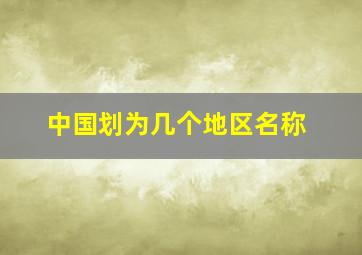 中国划为几个地区名称